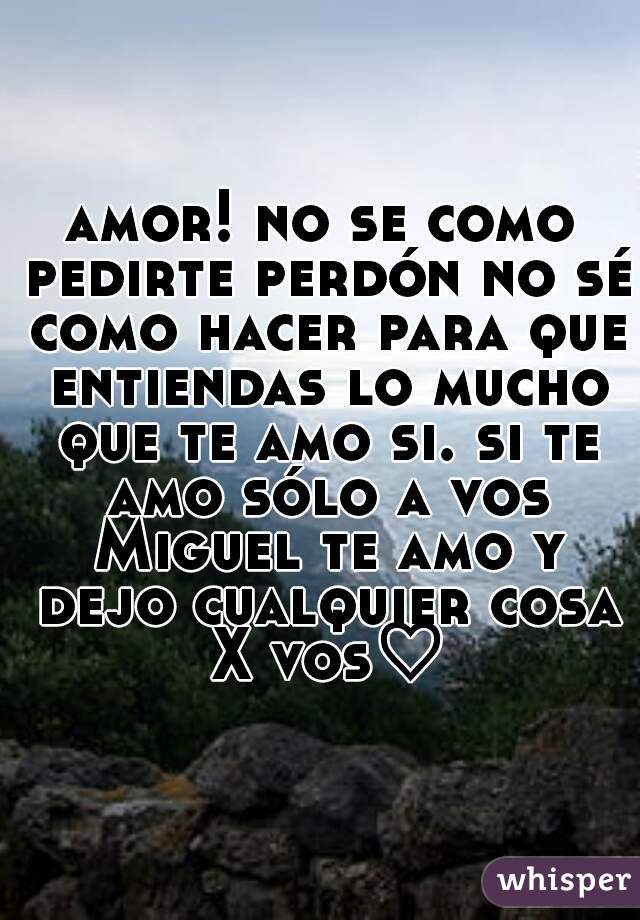 amor! no se como pedirte perdón no sé como hacer para que entiendas lo mucho que te amo si. si te amo sólo a vos Miguel te amo y dejo cualquier cosa X vos♡

whisper